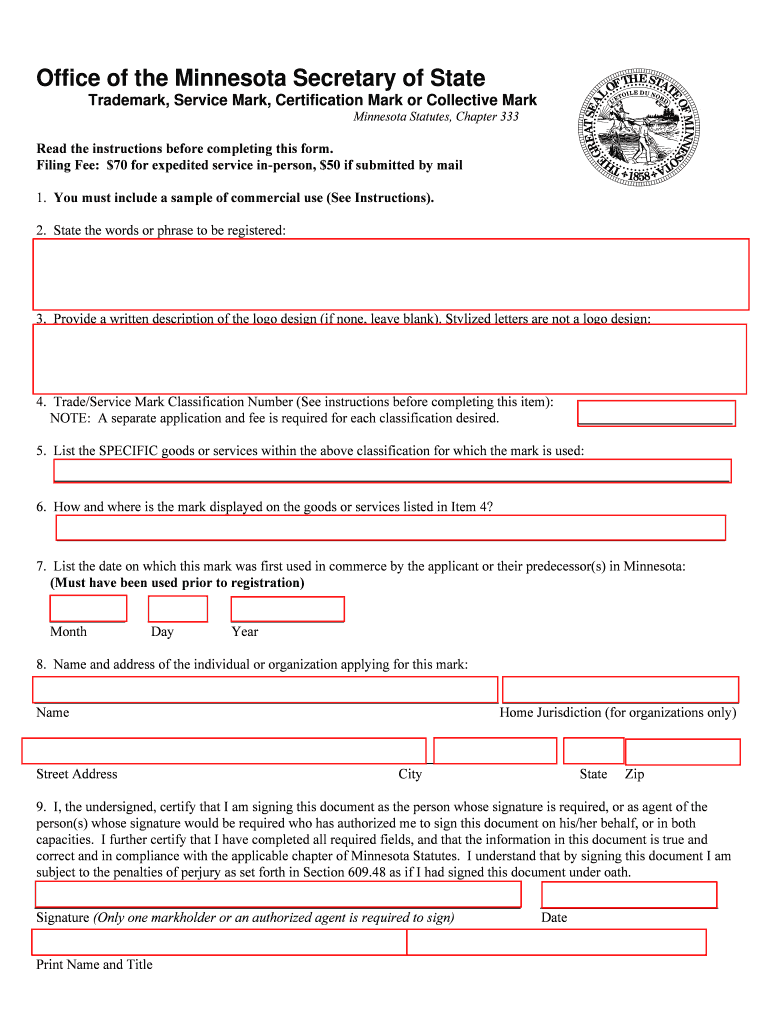 Office of the Minnesota Secretary of State

Trademark, Service Mark, Certification Mark or Collective Mark

Minnesota Statutes, Chapter 333

THE GREAT SEAL OF THE STATE OF MINNESOTA
L'ETOILE DU NORD
1858

Read the instructions before completing this form.
Filing Fee: $70 for expedited service in-person, $50 if submitted by mail

1. You must include a sample of commercial use (See Instructions).

2. State the words or phrase to be registered:

3. Provide a written description of the logo design (if none, leave blank). Stylized letters are not a logo design:

4. Trade/Service Mark Classification Number (See instructions before completing this item):
NOTE: A separate application and fee is required for each classification desired.

5. List the SPECIFIC goods or services within the above classification for which the mark is used:

6. How and where is the mark displayed on the goods or services listed in Item 4?

7. List the date on which this mark was first used in commerce by the applicant or their predecessor(s) in Minnesota:
(Must have been used prior to registration)

Month Day Year

8. Name and address of the individual or organization applying for this mark:

Name Home Jurisdiction (for organizations only)

Street Address City State Zip

9. I, the undersigned, certify that I am signing this document as the person whose signature is required, or as agent of the person(s) whose signature would be required who has authorized me to sign this document on his/her behalf, or in both capacities. I further certify that I have completed all required fields, and that the information in this document is true and correct and in compliance with the applicable chapter of Minnesota Statutes. I understand that by signing this document I am subject to the penalties of perjury as set forth in Section 609.48 as if I had signed this document under oath.

Signature (Only one markholder or an authorized agent is required to sign) Date

Print Name and Title